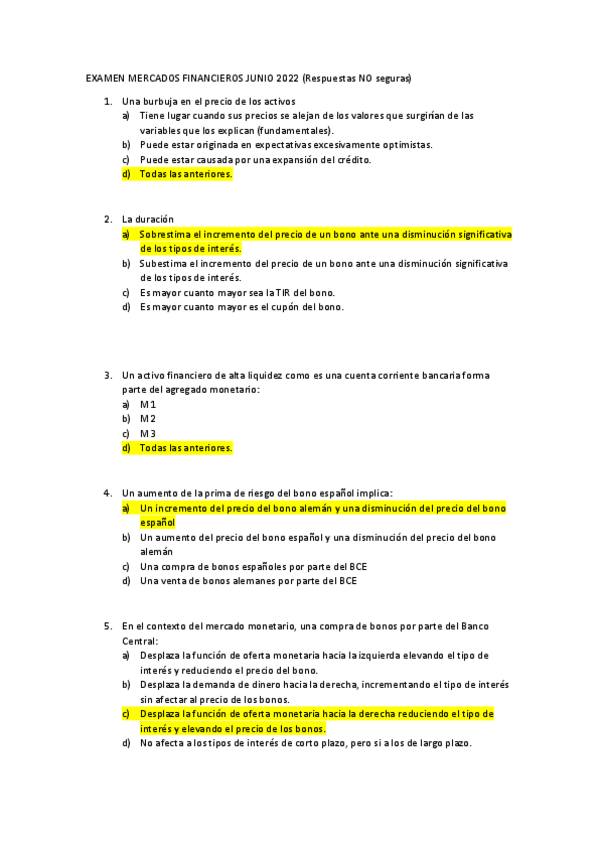 EXAMEN MERCADOS FINANCIEROS JUNIO 2022 (Respuestas NO seguras)

1. Una burbuja en el precio de los activos
a) Tiene lugar cuando sus precios se alejan de los valores que surgirían de las variables que los explican (fundamentales).
b) Puede estar originada en expectativas excesivamente optimistas.
c) Puede estar causada por una expansión del crédito.
d) Todas las anteriores.

2. La duración
a) Sobrestima el incremento del precio de un bono ante una disminución significativa de los tipos de interés.
b) Subestima el incremento del precio de un bono ante una disminución significativa de los tipos de interés.
c) Es mayor cuanto mayor sea la TIR del bono.
d) Es mayor cuanto mayor es el cupón del bono.

3. Un activo financiero de alta liquidez como es una cuenta corriente bancaria forma parte del agregado monetario:
a) M1
b) M2
c) M3
d) Todas las anteriores.

4. Un aumento de la prima de riesgo del bono español implica:
a) Un incremento del precio del bono alemán y una disminución del precio del bono español
b) Un aumento del precio del bono español y una disminución del precio del bono alemán
c) Una compra de bonos españoles por parte del BCE
d) Una venta de bonos alemanes por parte del BCE

5. En el contexto del mercado monetario, una compra de bonos por parte del Banco Central:
a) Desplaza la función de oferta monetaria hacia la izquierda elevando el tipo de interés y reduciendo el precio del bono.
b) Desplaza la demanda de dinero hacia la derecha, incrementando el tipo de interés sin afectar al precio de los bonos.
c) Desplaza la función de oferta monetaria hacia la derecha reduciendo el tipo de interés y elevando el precio de los bonos.
d) No afecta a los tipos de interés de corto plazo, pero si a los de largo plazo.